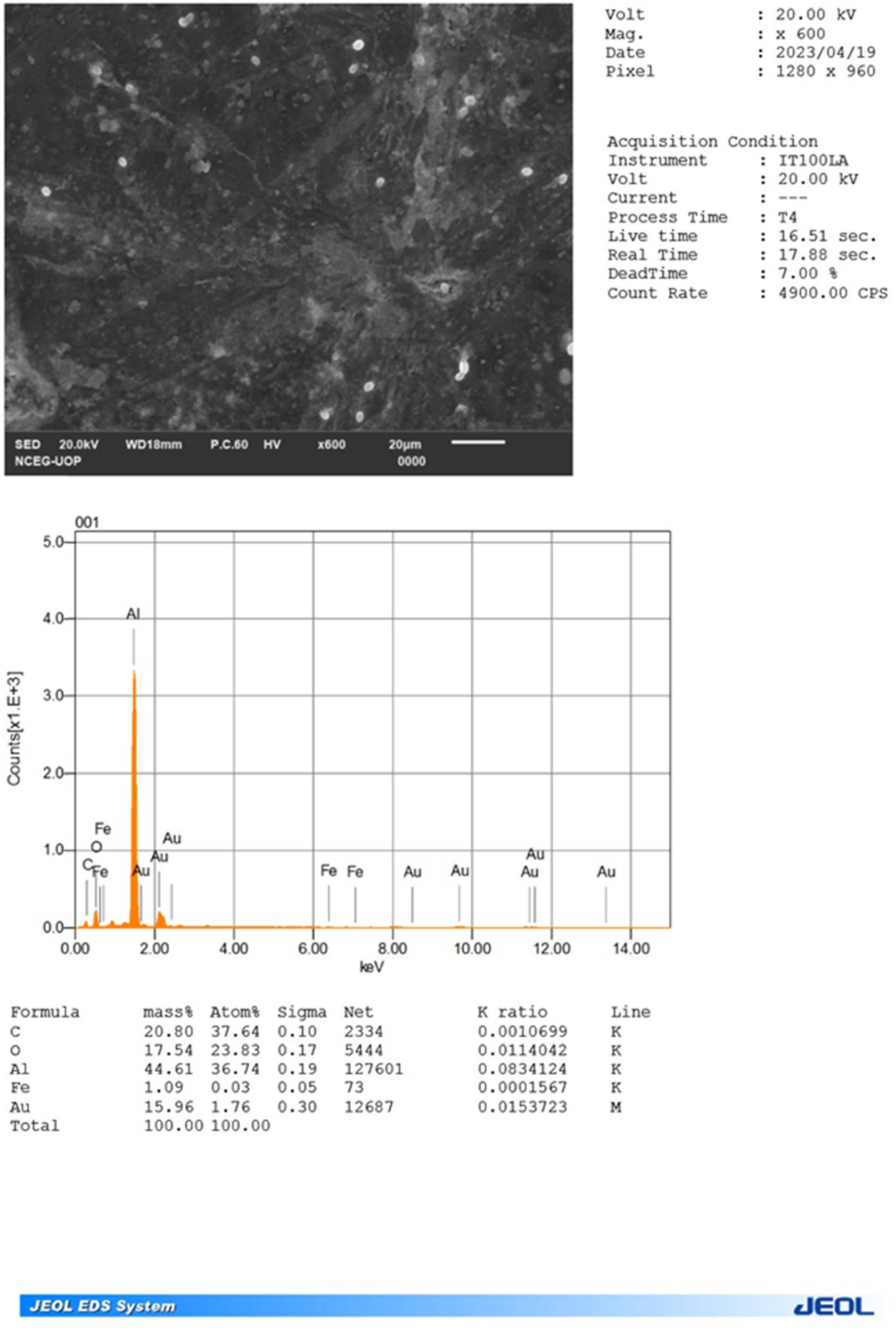 SED 20.0kV WD18mm P.C.60 HV x600 20µm
NCEG-UOP 0000

Volt : 20.00 kV
Mag. : x 600
Date : 2023/04/19
Pixel : 1280 x 960

Acquisition Condition
Instrument : IT100LA
Volt : 20.00 kV
Current : ---
Process Time : T4
Live time : 16.51 sec.
Real Time : 17.88 sec.
DeadTime : 7.00 %
Count Rate : 4900.00 CPS

001

Counts[x1.E+3]

5.0
4.0
3.0
2.0
1.0
0.0

Al
Fe
O
C
Fe
Au
Au
Au
Fe
Fe
Au
Au
Au
Au
Au

0.00 2.00 4.00 6.00 8.00 10.00 12.00 14.00
keV

| Formula | mass% | Atom% | Sigma | Net | K ratio | Line |
|---|---|---|---|---|---|---|
| C | 20.80 | 37.64 | 0.10 | 2334 | 0.0010699 | K |
| O | 17.54 | 23.83 | 0.17 | 5444 | 0.0114042 | K |
| Al | 44.61 | 36.74 | 0.19 | 127601 | 0.0834124 | K |
| Fe | 1.09 | 0.03 | 0.05 | 73 | 0.0001567 | K |
| Au | 15.96 | 1.76 | 0.30 | 12687 | 0.0153723 | M |
| Total | 100.00 | 100.00 | | | | |

JEOL EDS System
JEOL